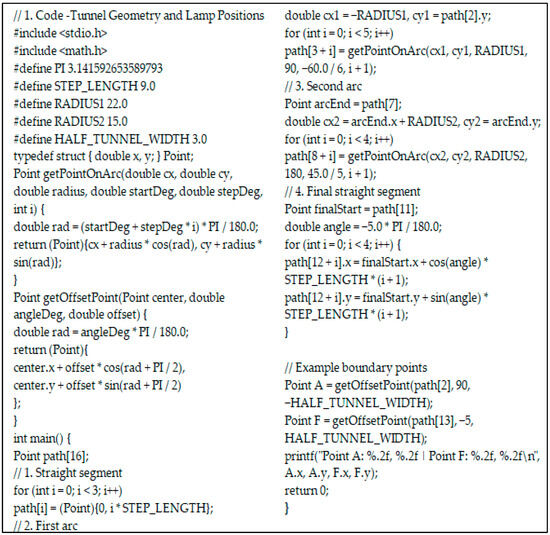 // 1. Code -Tunnel Geometry and Lamp Positions
#include <stdio.h>
#include <math.h>
#define PI 3.141592653589793
#define STEP_LENGTH 9.0
#define RADIUS1 22.0
#define RADIUS2 15.0
#define HALF_TUNNEL_WIDTH 3.0
typedef struct { double x, y; } Point;
Point getPointOnArc(double cx, double cy, double radius, double startDeg, double stepDeg, int i) {
double rad = (startDeg + stepDeg * i) * PI / 180.0;
return (Point){cx + radius * cos(rad), cy + radius * sin(rad)};
}
Point getOffsetPoint(Point center, double angleDeg, double offset) {
double rad = angleDeg * PI / 180.0;
return (Point){
center.x + offset * cos(rad + PI / 2),
center.y + offset * sin(rad + PI / 2)
};
}
int main() {
Point path[16];
// 1. Straight segment
for (int i = 0; i < 3; i++)
path[i] = (Point){0, i * STEP_LENGTH};
// 2. First arc

double cx1 = −RADIUS1, cy1 = path[2].y;
for (int i = 0; i < 5; i++)
path[3 + i] = getPointOnArc(cx1, cy1, RADIUS1, 90, −60.0 / 6, i + 1);
// 3. Second arc
Point arcEnd = path[7];
double cx2 = arcEnd.x + RADIUS2, cy2 = arcEnd.y;
for (int i = 0; i < 4; i++)
path[8 + i] = getPointOnArc(cx2, cy2, RADIUS2, 180, 45.0 / 5, i + 1);
// 4. Final straight segment
Point finalStart = path[11];
double angle = −5.0 * PI / 180.0;
for (int i = 0; i < 4; i++) {
path[12 + i].x = finalStart.x + cos(angle) * STEP_LENGTH * (i + 1);
path[12 + i].y = finalStart.y + sin(angle) * STEP_LENGTH * (i + 1);
}

// Example boundary points
Point A = getOffsetPoint(path[2], 90, −HALF_TUNNEL_WIDTH);
Point F = getOffsetPoint(path[13], −5, HALF_TUNNEL_WIDTH);
printf("Point A: %.2f, %.2f | Point F: %.2f, %.2f\n", A.x, A.y, F.x, F.y);
return 0;
}